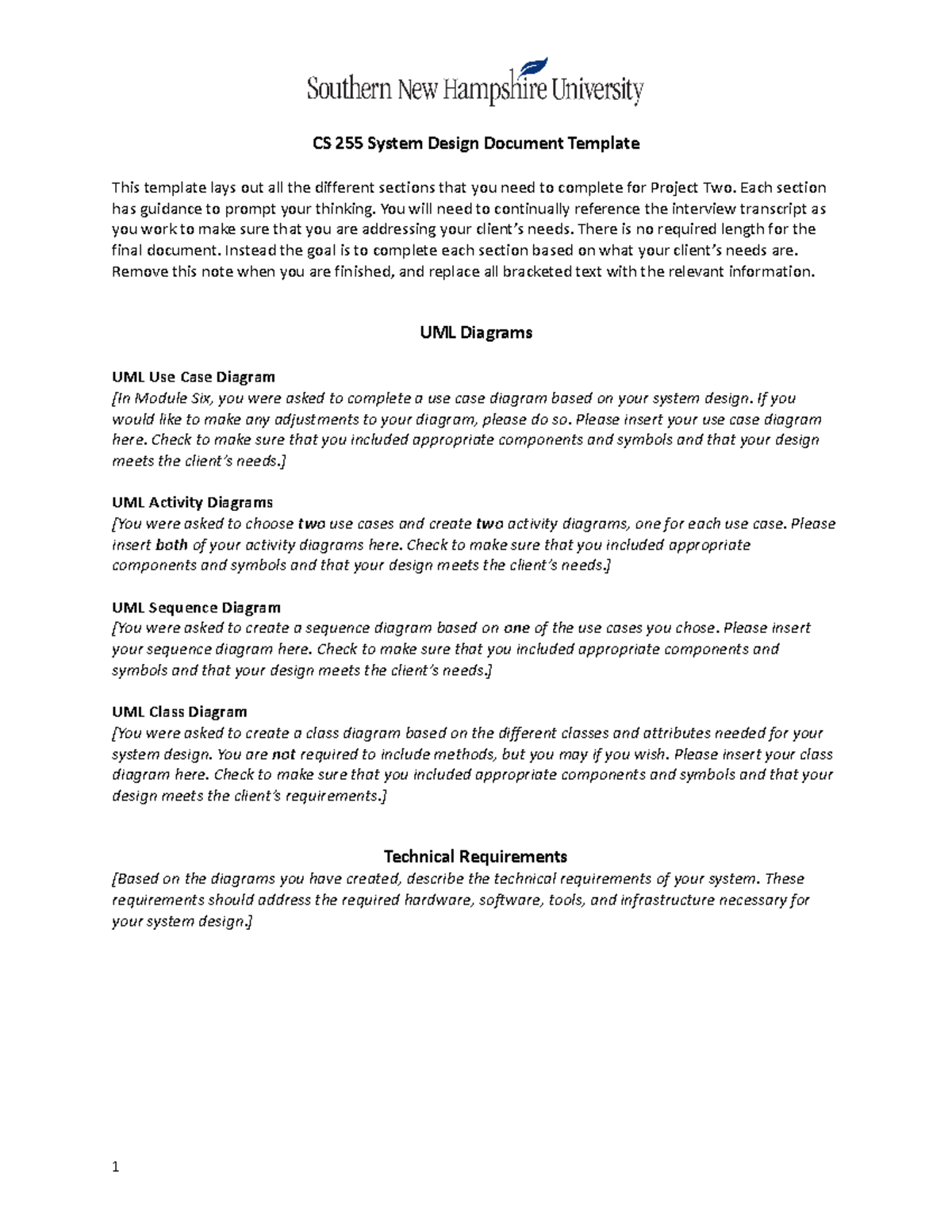 Southern New Hampshire University

CS 255 System Design Document Template

This template lays out all the different sections that you need to complete for Project Two. Each section has guidance to prompt your thinking. You will need to continually reference the interview transcript as you work to make sure that you are addressing your client's needs. There is no required length for the final document. Instead the goal is to complete each section based on what your client's needs are. Remove this note when you are finished, and replace all bracketed text with the relevant information.

UML Diagrams

UML Use Case Diagram
[In Module Six, you were asked to complete a use case diagram based on your system design. If you would like to make any adjustments to your diagram, please do so. Please insert your use case diagram here. Check to make sure that you included appropriate components and symbols and that your design meets the client's needs.]

UML Activity Diagrams
[You were asked to choose two use cases and create two activity diagrams, one for each use case. Please insert both of your activity diagrams here. Check to make sure that you included appropriate components and symbols and that your design meets the client's needs.]

UML Sequence Diagram
[You were asked to create a sequence diagram based on one of the use cases you chose. Please insert your sequence diagram here. Check to make sure that you included appropriate components and symbols and that your design meets the client's needs.]

UML Class Diagram
[You were asked to create a class diagram based on the different classes and attributes needed for your system design. You are not required to include methods, but you may if you wish. Please insert your class diagram here. Check to make sure that you included appropriate components and symbols and that your design meets the client's requirements.]

Technical Requirements
[Based on the diagrams you have created, describe the technical requirements of your system. These requirements should address the required hardware, software, tools, and infrastructure necessary for your system design.]

1